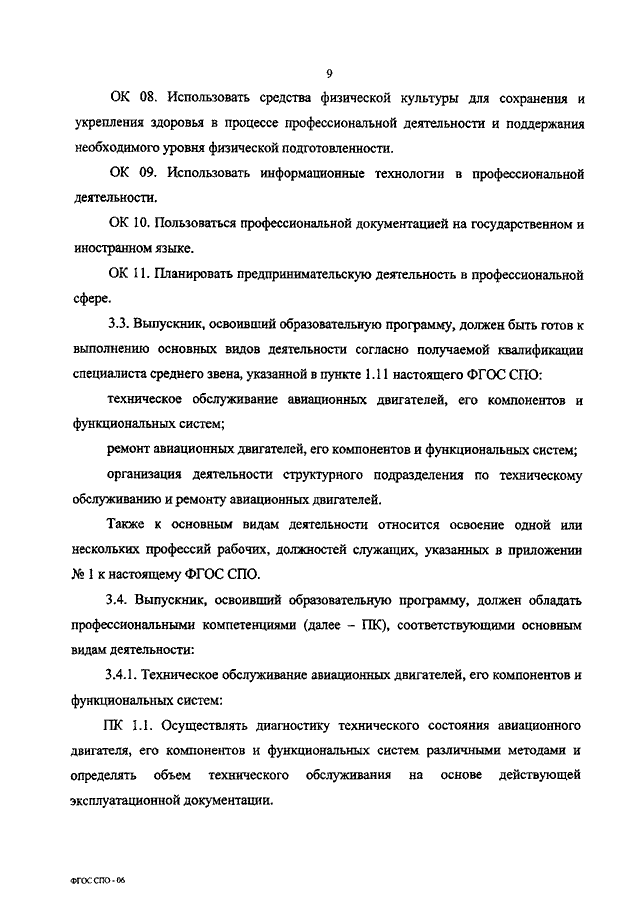 9

ОК 08. Использовать средства физической культуры для сохранения и укрепления здоровья в процессе профессиональной деятельности и поддержания необходимого уровня физической подготовленности.

ОК 09. Использовать информационные технологии в профессиональной деятельности.

ОК 10. Пользоваться профессиональной документацией на государственном и иностранном языке.

ОК 11. Планировать предпринимательскую деятельность в профессиональной сфере.

3.3. Выпускник, освоивший образовательную программу, должен быть готов к выполнению основных видов деятельности согласно получаемой квалификации специалиста среднего звена, указанной в пункте 1.11 настоящего ФГОС СПО:

техническое обслуживание авиационных двигателей, его компонентов и функциональных систем;

ремонт авиационных двигателей, его компонентов и функциональных систем;

организация деятельности структурного подразделения по техническому обслуживанию и ремонту авиационных двигателей.

Также к основным видам деятельности относится освоение одной или нескольких профессий рабочих, должностей служащих, указанных в приложении № 1 к настоящему ФГОС СПО.

3.4. Выпускник, освоивший образовательную программу, должен обладать профессиональными компетенциями (далее – ПК), соответствующими основным видам деятельности:

3.4.1. Техническое обслуживание авиационных двигателей, его компонентов и функциональных систем:

ПК 1.1. Осуществлять диагностику технического состояния авиационного двигателя, его компонентов и функциональных систем различными методами и определять объем технического обслуживания на основе действующей эксплуатационной документации.

ФГОС СПО - 06